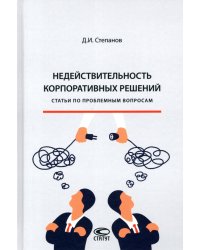 Д.И. Степанов

НЕДЕЙСТВИТЕЛЬНОСТЬ КОРПОРАТИВНЫХ РЕШЕНИЙ

СТАТЬИ ПО ПРОБЛЕМНЫМ ВОПРОСАМ

СТАТУТ